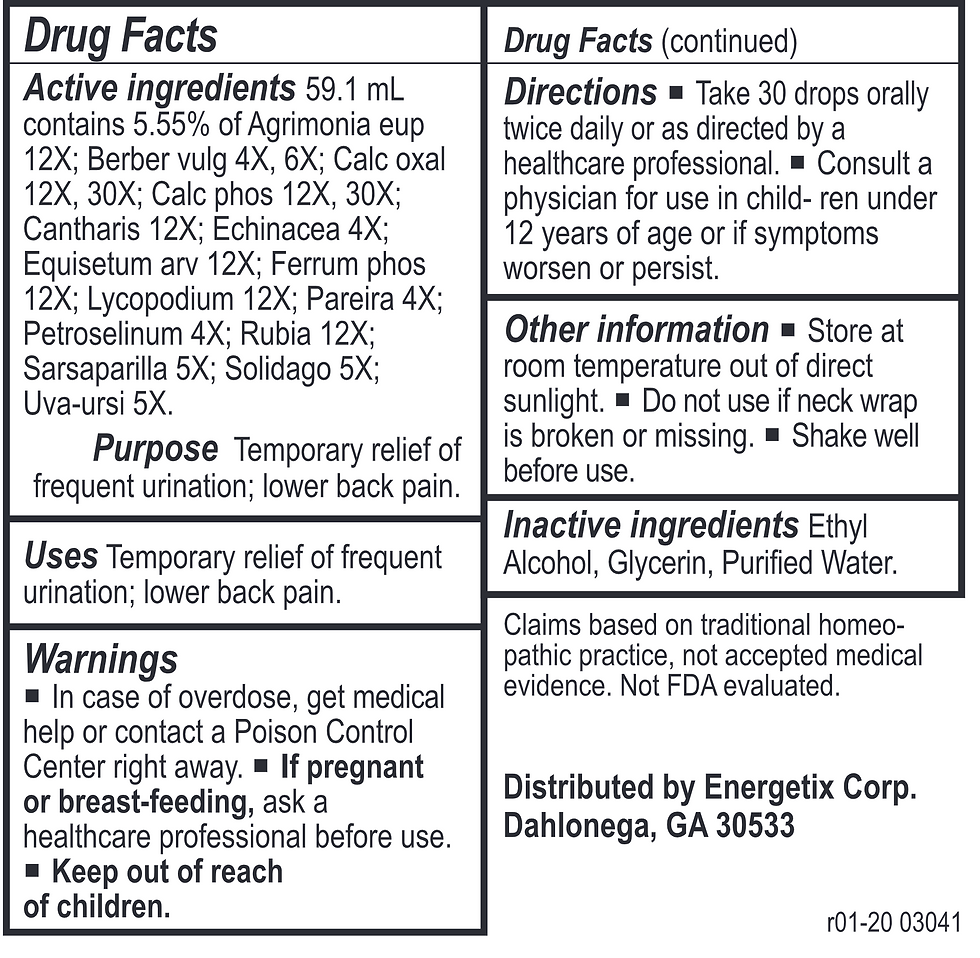 Drug Facts

Active ingredients 59.1 mL contains 5.55% of Agrimonia eup 12X; Berber vulg 4X, 6X; Calc oxal 12X, 30X; Calc phos 12X, 30X; Cantharis 12X; Echinacea 4X; Equisetum arv 12X; Ferrum phos 12X; Lycopodium 12X; Pareira 4X; Petroselinum 4X; Rubia 12X; Sarsaparilla 5X; Solidago 5X; Uva-ursi 5X.

Purpose Temporary relief of frequent urination; lower back pain.

Uses Temporary relief of frequent urination; lower back pain.

Warnings
■ In case of overdose, get medical help or contact a Poison Control Center right away. ■ If pregnant or breast-feeding, ask a healthcare professional before use.
■ Keep out of reach of children.

Drug Facts (continued)

Directions ■ Take 30 drops orally twice daily or as directed by a healthcare professional. ■ Consult a physician for use in child- ren under 12 years of age or if symptoms worsen or persist.

Other information ■ Store at room temperature out of direct sunlight. ■ Do not use if neck wrap is broken or missing. ■ Shake well before use.

Inactive ingredients Ethyl Alcohol, Glycerin, Purified Water.

Claims based on traditional homeopathic practice, not accepted medical evidence. Not FDA evaluated.

Distributed by Energetix Corp.
Dahlonega, GA 30533

r01-20 03041